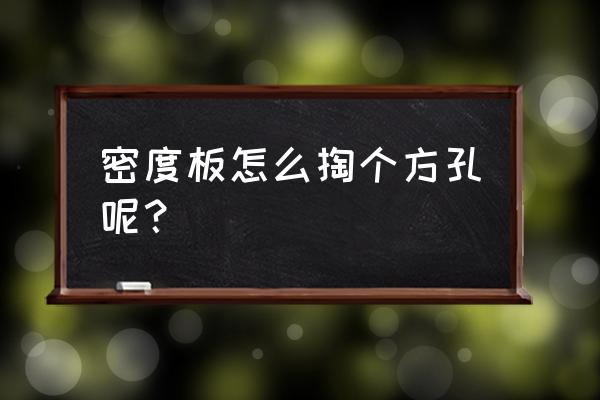 密度板怎么掏个方孔呢？